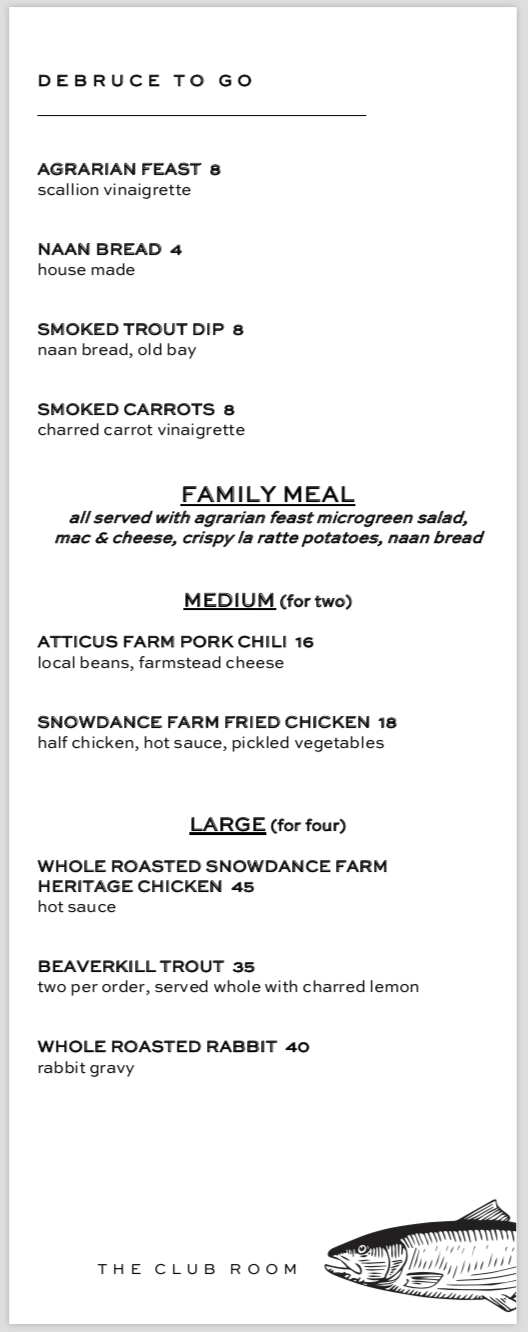 DEBRUCE TO GO

AGRARIAN FEAST 8
scallion vinaigrette

NAAN BREAD 4
house made

SMOKED TROUT DIP 8
naan bread, old bay

SMOKED CARROTS 8
charred carrot vinaigrette

FAMILY MEAL
all served with agrarian feast microgreen salad, mac & cheese, crispy la ratte potatoes, naan bread

MEDIUM (for two)

ATTICUS FARM PORK CHILI 16
local beans, farmstead cheese

SNOWDANCE FARM FRIED CHICKEN 18
half chicken, hot sauce, pickled vegetables

LARGE (for four)

WHOLE ROASTED SNOWDANCE FARM HERITAGE CHICKEN 45
hot sauce

BEAVERKILL TROUT 35
two per order, served whole with charred lemon

WHOLE ROASTED RABBIT 40
rabbit gravy

THE CLUB ROOM